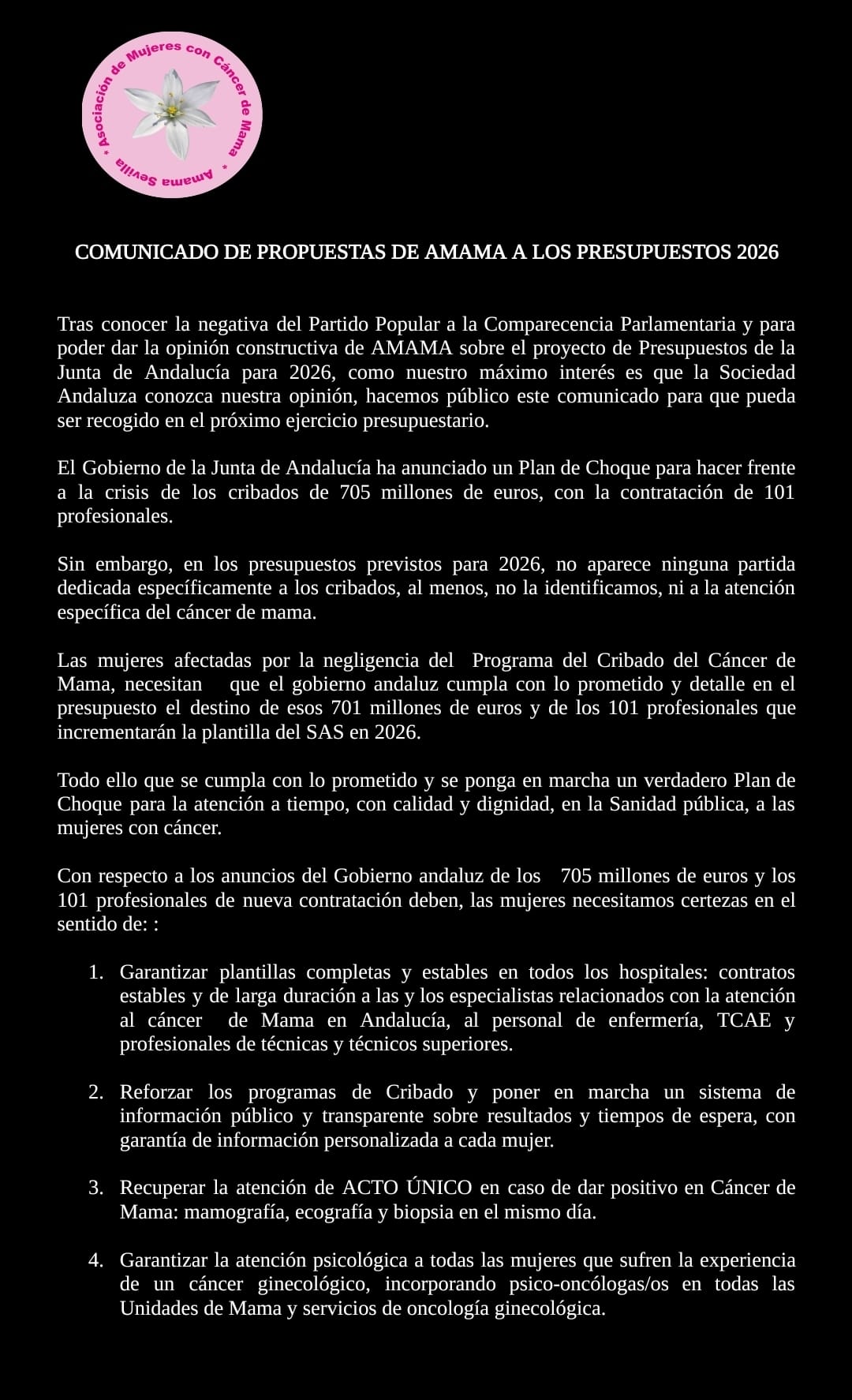 * Asociación de Mujeres con Cáncer de Mama * Amama Sevilla

COMUNICADO DE PROPUESTAS DE AMAMA A LOS PRESUPUESTOS 2026

Tras conocer la negativa del Partido Popular a la Comparecencia Parlamentaria y para poder dar la opinión constructiva de AMAMA sobre el proyecto de Presupuestos de la Junta de Andalucía para 2026, como nuestro máximo interés es que la Sociedad Andaluza conozca nuestra opinión, hacemos público este comunicado para que pueda ser recogido en el próximo ejercicio presupuestario.

El Gobierno de la Junta de Andalucía ha anunciado un Plan de Choque para hacer frente a la crisis de los cribados de 705 millones de euros, con la contratación de 101 profesionales.

Sin embargo, en los presupuestos previstos para 2026, no aparece ninguna partida dedicada específicamente a los cribados, al menos, no la identificamos, ni a la atención específica del cáncer de mama.

Las mujeres afectadas por la negligencia del Programa del Cribado del Cáncer de Mama, necesitan que el gobierno andaluz cumpla con lo prometido y detalle en el presupuesto el destino de esos 701 millones de euros y de los 101 profesionales que incrementarán la plantilla del SAS en 2026.

Todo ello que se cumpla con lo prometido y se ponga en marcha un verdadero Plan de Choque para la atención a tiempo, con calidad y dignidad, en la Sanidad pública, a las mujeres con cáncer.

Con respecto a los anuncios del Gobierno andaluz de los 705 millones de euros y los 101 profesionales de nueva contratación deben, las mujeres necesitamos certezas en el sentido de: :

1. Garantizar plantillas completas y estables en todos los hospitales: contratos estables y de larga duración a las y los especialistas relacionados con la atención al cáncer de Mama en Andalucía, al personal de enfermería, TCAE y profesionales de técnicas y técnicos superiores.

2. Reforzar los programas de Cribado y poner en marcha un sistema de información público y transparente sobre resultados y tiempos de espera, con garantía de información personalizada a cada mujer.

3. Recuperar la atención de ACTO ÚNICO en caso de dar positivo en Cáncer de Mama: mamografía, ecografía y biopsia en el mismo día.

4. Garantizar la atención psicológica a todas las mujeres que sufren la experiencia de un cáncer ginecológico, incorporando psico-oncólogas/os en todas las Unidades de Mama y servicios de oncología ginecológica.